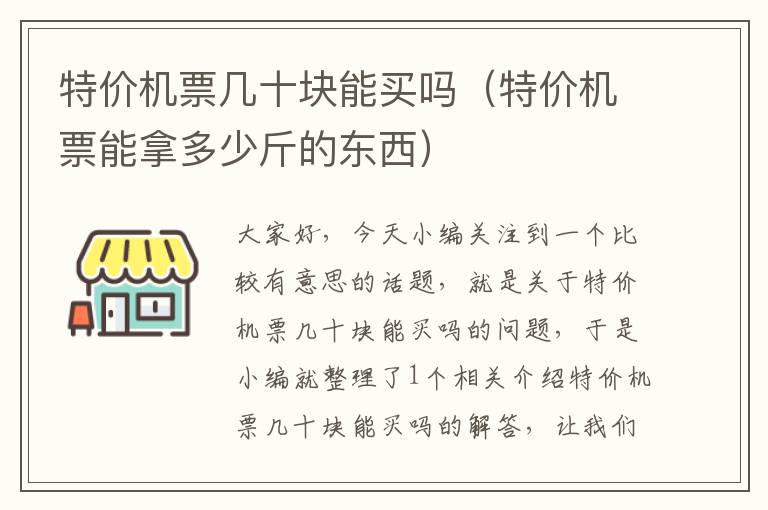 特价机票几十块能买吗（特价机票能拿多少斤的东西）

大家好，今天小编关注到一个比较有意思的话题，就是关于特价机票几十块能买吗的问题，于是小编就整理了1个相关介绍特价机票几十块能买吗的解答，让我们